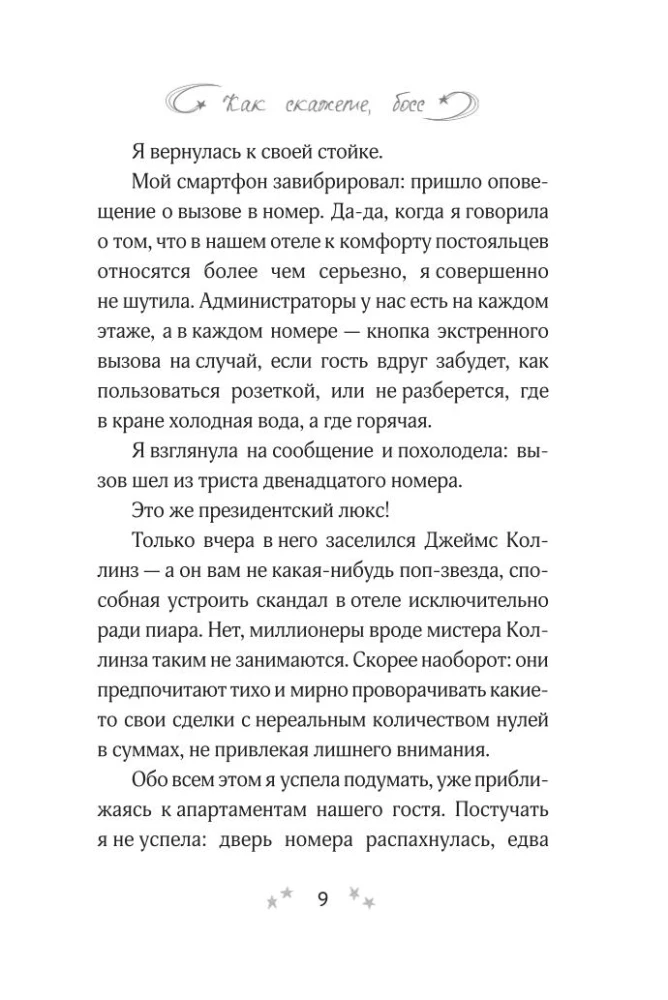 Как скажете, босс

Я вернулась к своей стойке.

Мой смартфон завибрировал: пришло оповещение о вызове в номер. Да-да, когда я говорила о том, что в нашем отеле к комфорту постояльцев относятся более чем серьезно, я совершенно не шутила. Администраторы у нас есть на каждом этаже, а в каждом номере — кнопка экстренного вызова на случай, если гость вдруг забудет, как пользоваться розеткой, или не разберется, где в кране холодная вода, а где горячая.

Я взглянула на сообщение и похолодела: вызов шел из триста двенадцатого номера.

Это же президентский люкс!

Только вчера в него заселился Джеймс Коллинз — а он вам не какая-нибудь поп-звезда, способная устроить скандал в отеле исключительно ради пиара. Нет, миллионеры вроде мистера Коллинза таким не занимаются. Скорее наоборот: они предпочитают тихо и мирно проворачивать какие-то свои сделки с нереальным количеством нулей в суммах, не привлекая лишнего внимания.

Обо всем этом я успела подумать, уже приближаясь к апартаментам нашего гостя. Постучать я не успела: дверь номера распахнулась, едва

9